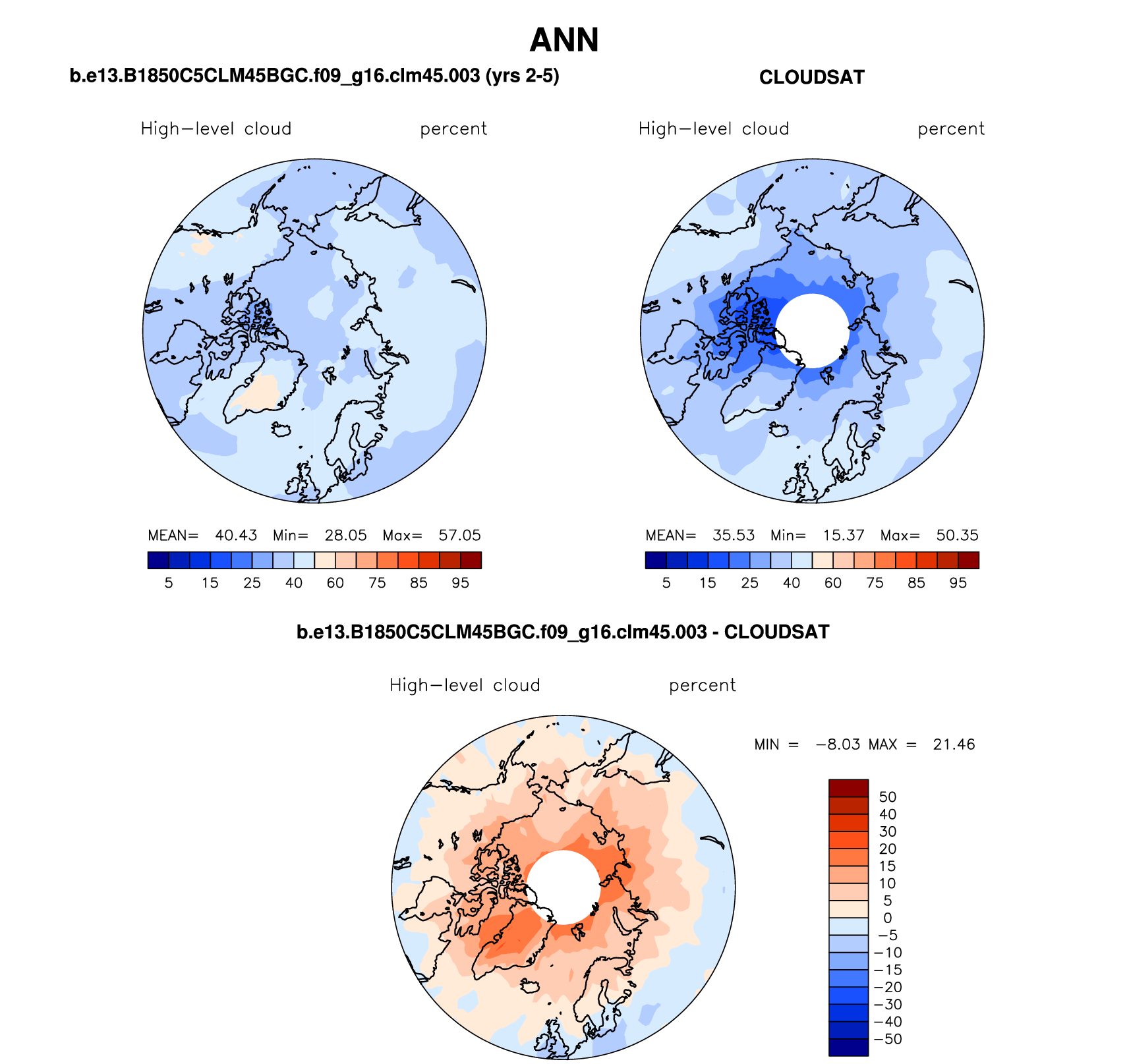 ANN

b.e13.B1850C5CLM45BGC.f09_g16.clm45.003 (yrs 2-5)

High−level cloud percent

MEAN= 40.43 Min= 28.05 Max= 57.05

5 15 25 40 60 75 85 95

CLOUDSAT

High−level cloud percent

MEAN= 35.53 Min= 15.37 Max= 50.35

5 15 25 40 60 75 85 95

b.e13.B1850C5CLM45BGC.f09_g16.clm45.003 - CLOUDSAT

High−level cloud percent

MIN = −8.03 MAX = 21.46

50
40
30
20
15
10
5
0
−5
−10
−15
−20
−30
−40
−50